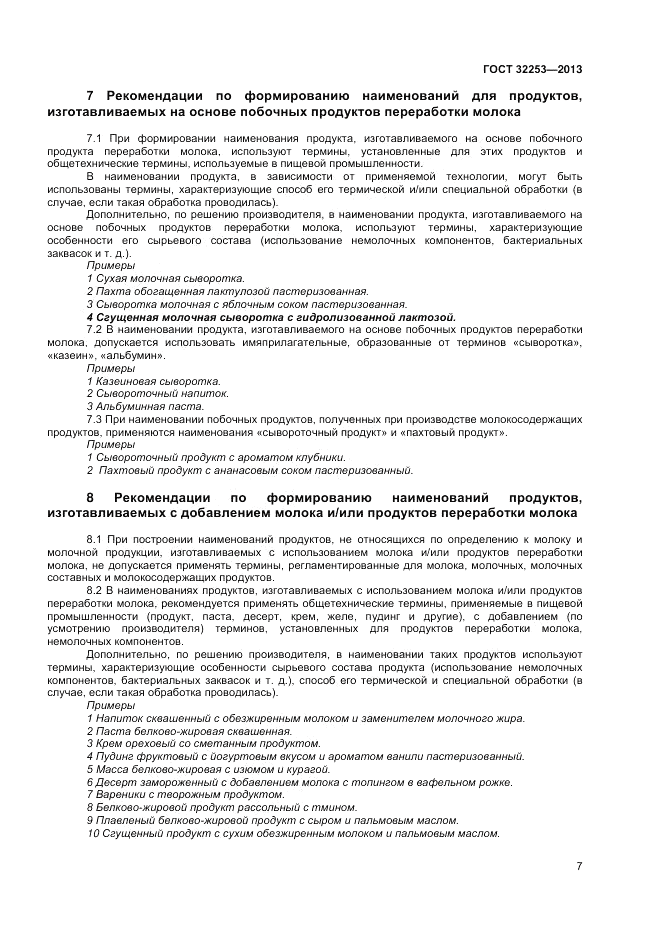 ГОСТ 32253—2013

7 Рекомендации по формированию наименований для продуктов, изготавливаемых на основе побочных продуктов переработки молока

7.1 При формировании наименования продукта, изготавливаемого на основе побочного продукта переработки молока, используют термины, установленные для этих продуктов и общетехнические термины, используемые в пищевой промышленности.

В наименовании продукта, в зависимости от применяемой технологии, могут быть использованы термины, характеризующие способ его термической и/или специальной обработки (в случае, если такая обработка проводилась).

Дополнительно, по решению производителя, в наименовании продукта, изготавливаемого на основе побочных продуктов переработки молока, используют термины, характеризующие особенности его сырьевого состава (использование немолочных компонентов, бактериальных заквасок и т. д.).

Примеры

1 Сухая молочная сыворотка.

2 Пахта обогащенная лактулозой пастеризованная.

3 Сыворотка молочная с яблочным соком пастеризованная.

4 Сгущенная молочная сыворотка с гидролизованной лактозой.

7.2 В наименовании продукта, изготавливаемого на основе побочных продуктов переработки молока, допускается использовать имяприлагательные, образованные от терминов «сыворотка», «казеин», «альбумин».

Примеры

1 Казеиновая сыворотка.

2 Сывороточный напиток.

3 Альбуминная паста.

7.3 При наименовании побочных продуктов, полученных при производстве молокосодержащих продуктов, применяются наименования «сывороточный продукт» и «пахтовый продукт».

Примеры

1 Сывороточный продукт с ароматом клубники.

2 Пахтовый продукт с ананасовым соком пастеризованный.

8 Рекомендации по формированию наименований продуктов, изготавливаемых с добавлением молока и/или продуктов переработки молока

8.1 При построении наименований продуктов, не относящихся по определению к молоку и молочной продукции, изготавливаемых с использованием молока и/или продуктов переработки молока, не допускается применять термины, регламентированные для молока, молочных, молочных составных и молокосодержащих продуктов.

8.2 В наименованиях продуктов, изготавливаемых с использованием молока и/или продуктов переработки молока, рекомендуется применять общетехнические термины, применяемые в пищевой промышленности (продукт, паста, десерт, крем, желе, пудинг и другие), с добавлением (по усмотрению производителя) терминов, установленных для продуктов переработки молока, немолочных компонентов.

Дополнительно, по решению производителя, в наименовании таких продуктов используют термины, характеризующие особенности сырьевого состава продукта (использование немолочных компонентов, бактериальных заквасок и т. д.), способ его термической и специальной обработки (в случае, если такая обработка проводилась).

Примеры

1 Напиток сквашенный с обезжиренным молоком и заменителем молочного жира.

2 Паста белково-жировая сквашенная.

3 Крем ореховый со сметанным продуктом.

4 Пудинг фруктовый с йогуртовым вкусом и ароматом ванили пастеризованный.

5 Масса белково-жировая с изюмом и курагой.

6 Десерт замороженный с добавлением молока с топингом в вафельном рожке.

7 Вареники с творожным продуктом.

8 Белково-жировой продукт рассольный с тмином.

9 Плавленый белково-жировой продукт с сыром и пальмовым маслом.

10 Сгущенный продукт с сухим обезжиренным молоком и пальмовым маслом.

7